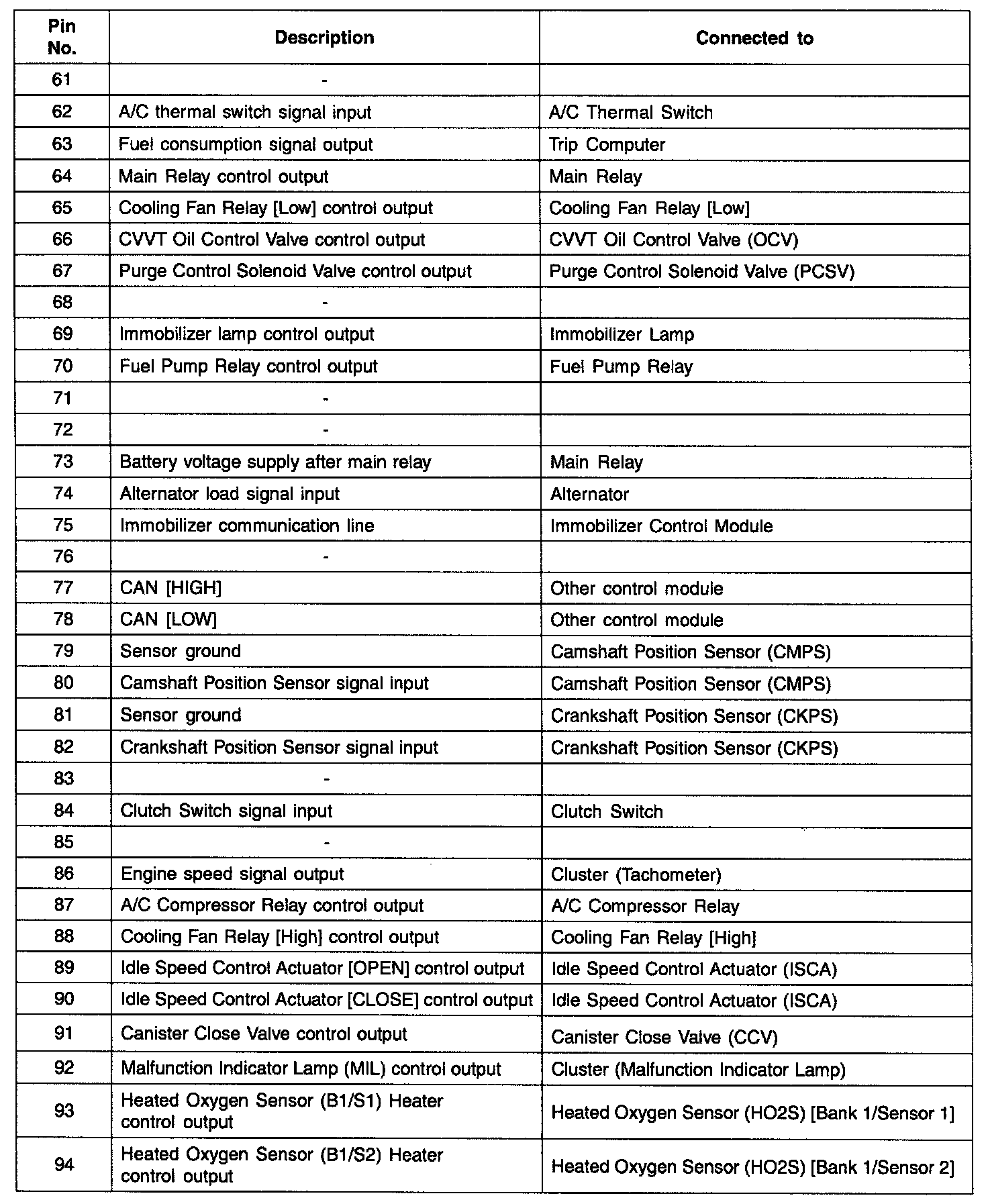 | Pin No. | Description | Connected to |
|---|---|---|
| 61 | - | |
| 62 | A/C thermal switch signal input | A/C Thermal Switch |
| 63 | Fuel consumption signal output | Trip Computer |
| 64 | Main Relay control output | Main Relay |
| 65 | Cooling Fan Relay [Low] control output | Cooling Fan Relay [Low] |
| 66 | CVVT Oil Control Valve control output | CVVT Oil Control Valve (OCV) |
| 67 | Purge Control Solenoid Valve control output | Purge Control Solenoid Valve (PCSV) |
| 68 | - | |
| 69 | Immobilizer lamp control output | Immobilizer Lamp |
| 70 | Fuel Pump Relay control output | Fuel Pump Relay |
| 71 | - | |
| 72 | - | |
| 73 | Battery voltage supply after main relay | Main Relay |
| 74 | Alternator load signal input | Alternator |
| 75 | Immobilizer communication line | Immobilizer Control Module |
| 76 | - | |
| 77 | CAN [HIGH] | Other control module |
| 78 | CAN [LOW] | Other control module |
| 79 | Sensor ground | Camshaft Position Sensor (CMPS) |
| 80 | Camshaft Position Sensor signal input | Camshaft Position Sensor (CMPS) |
| 81 | Sensor ground | Crankshaft Position Sensor (CKPS) |
| 82 | Crankshaft Position Sensor signal input | Crankshaft Position Sensor (CKPS) |
| 83 | - | |
| 84 | Clutch Switch signal input | Clutch Switch |
| 85 | - | |
| 86 | Engine speed signal output | Cluster (Tachometer) |
| 87 | A/C Compressor Relay control output | A/C Compressor Relay |
| 88 | Cooling Fan Relay [High] control output | Cooling Fan Relay [High] |
| 89 | Idle Speed Control Actuator [OPEN] control output | Idle Speed Control Actuator (ISCA) |
| 90 | Idle Speed Control Actuator [CLOSE] control output | Idle Speed Control Actuator (ISCA) |
| 91 | Canister Close Valve control output | Canister Close Valve (CCV) |
| 92 | Malfunction Indicator Lamp (MIL) control output | Cluster (Malfunction Indicator Lamp) |
| 93 | Heated Oxygen Sensor (B1/S1) Heater control output | Heated Oxygen Sensor (HO2S) [Bank 1/Sensor 1] |
| 94 | Heated Oxygen Sensor (B1/S2) Heater control output | Heated Oxygen Sensor (HO2S) [Bank 1/Sensor 2] |